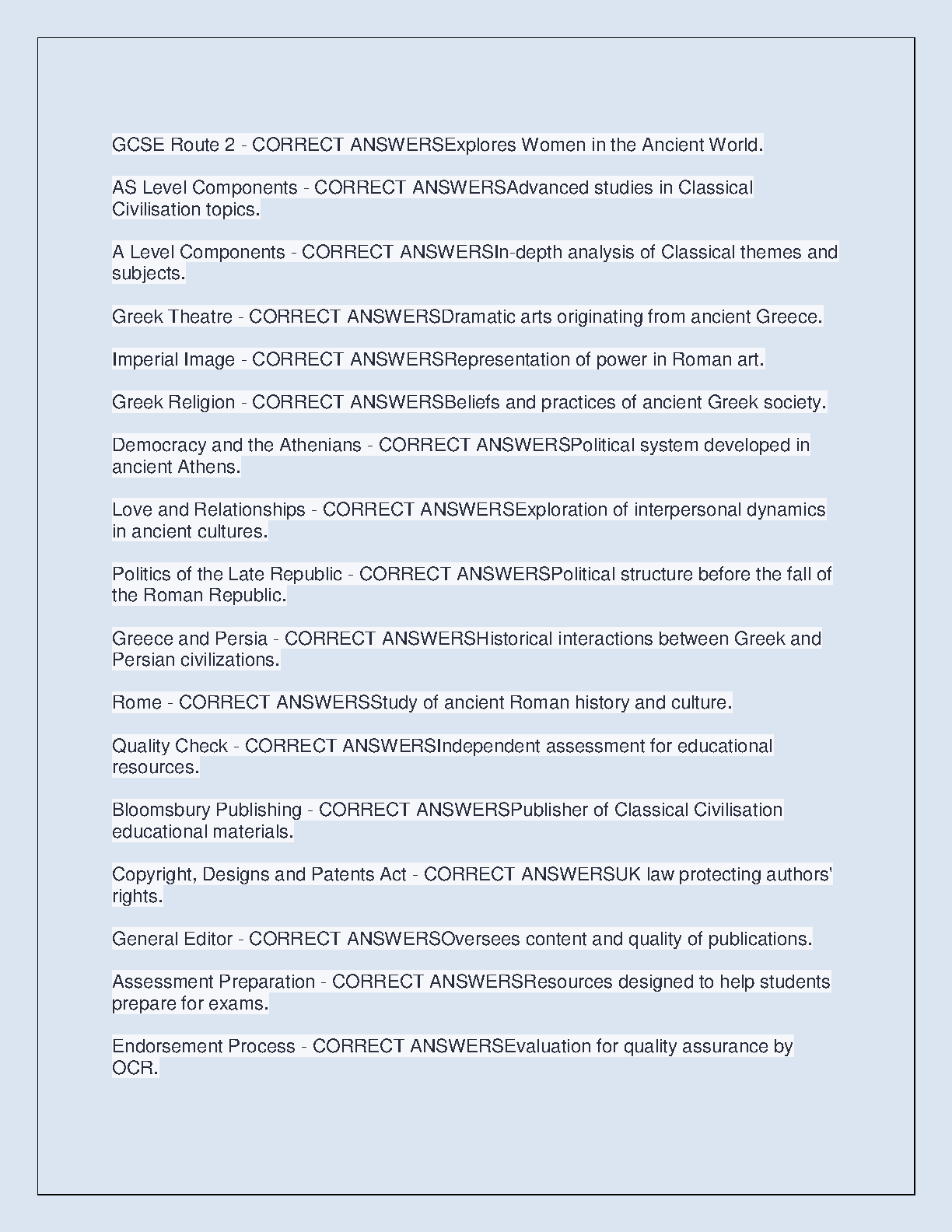 GCSE Route 2 - CORRECT ANSWERSExplores Women in the Ancient World.

AS Level Components - CORRECT ANSWERSAdvanced studies in Classical Civilisation topics.

A Level Components - CORRECT ANSWERSIn-depth analysis of Classical themes and subjects.

Greek Theatre - CORRECT ANSWERSDramatic arts originating from ancient Greece.

Imperial Image - CORRECT ANSWERSRepresentation of power in Roman art.

Greek Religion - CORRECT ANSWERSBeliefs and practices of ancient Greek society.

Democracy and the Athenians - CORRECT ANSWERSPolitical system developed in ancient Athens.

Love and Relationships - CORRECT ANSWERSExploration of interpersonal dynamics in ancient cultures.

Politics of the Late Republic - CORRECT ANSWERSPolitical structure before the fall of the Roman Republic.

Greece and Persia - CORRECT ANSWERSHistorical interactions between Greek and Persian civilizations.

Rome - CORRECT ANSWERSStudy of ancient Roman history and culture.

Quality Check - CORRECT ANSWERSIndependent assessment for educational resources.

Bloomsbury Publishing - CORRECT ANSWERSPublisher of Classical Civilisation educational materials.

Copyright, Designs and Patents Act - CORRECT ANSWERSUK law protecting authors' rights.

General Editor - CORRECT ANSWERSOversees content and quality of publications.

Assessment Preparation - CORRECT ANSWERSResources designed to help students prepare for exams.

Endorsement Process - CORRECT ANSWERSEvaluation for quality assurance by OCR.